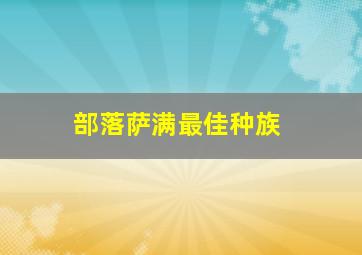 部落萨满最佳种族